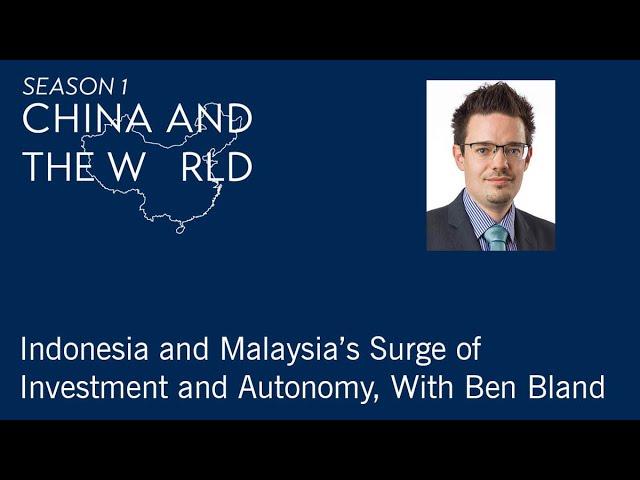 SEASON 1
CHINA AND
THE W RLD

Indonesia and Malaysia's Surge of Investment and Autonomy, With Ben Bland